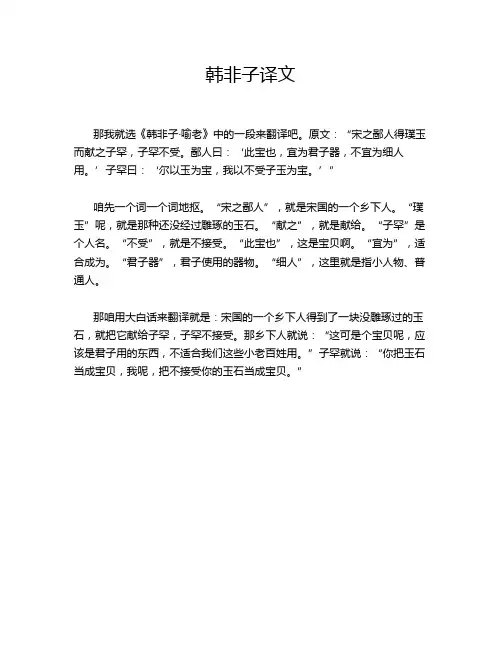 韩非子译文

那我就选《韩非子·喻老》中的一段来翻译吧。原文："宋之鄙人得璞玉而献之子罕，子罕不受。鄙人曰：'此宝也，宜为君子器，不宜为细人用。'子罕曰：'尔以玉为宝，我以不受子玉为宝。'"

咱先一个词一个词地抠。"宋之鄙人"，就是宋国的一个乡下人。"璞玉"呢，就是那种还没经过雕琢的玉石。"献之"，就是献给。"子罕"是个人名。"不受"，就是不接受。"此宝也"，这是宝贝啊。"宜为"，适合成为。"君子器"，君子使用的器物。"细人"，这里就是指小人物、普通人。

那咱用大白话来翻译就是：宋国的一个乡下人得到了一块没雕琢过的玉石，就把它献给子罕，子罕不接受。那乡下人就说："这可是个宝贝呢，应该是君子用的东西，不适合我们这些小老百姓用。"子罕就说："你把玉石当成宝贝，我呢，把不接受你的玉石当成宝贝。"